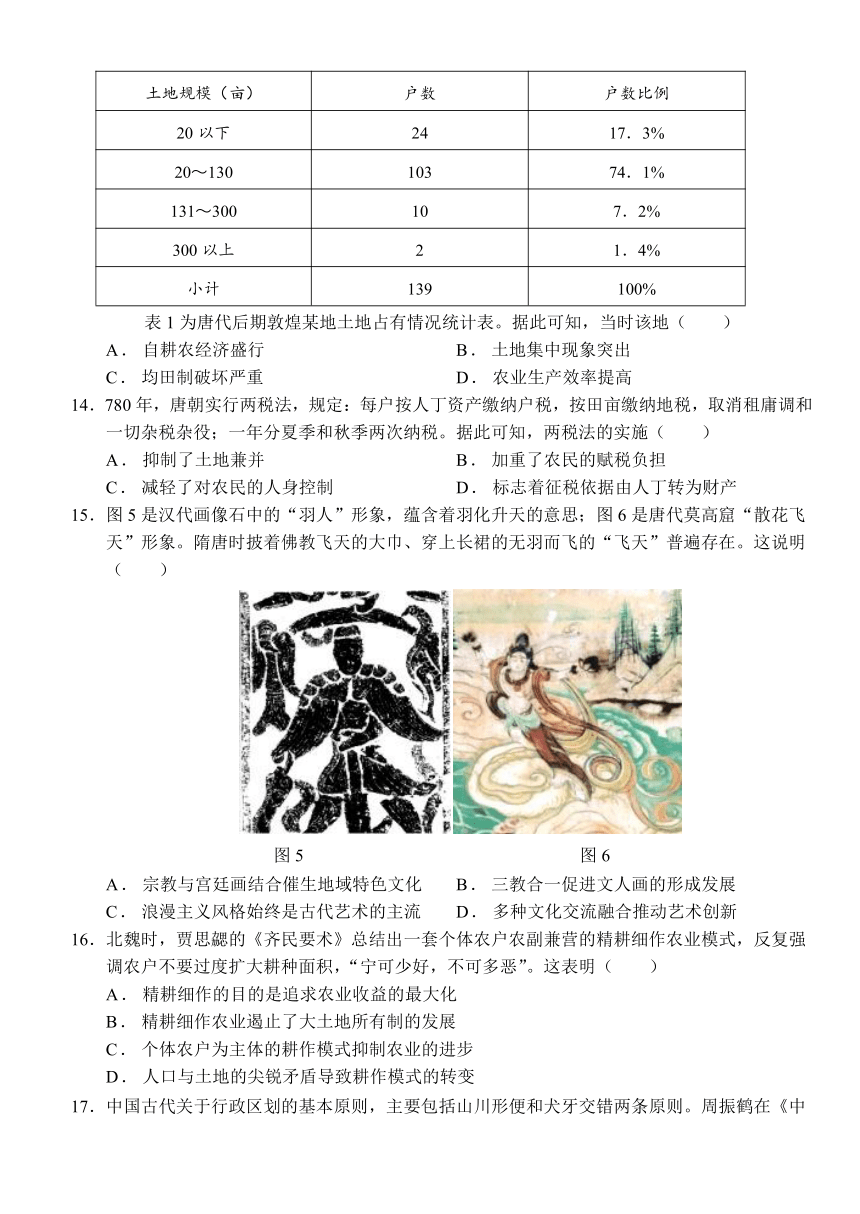 | 土地规模（亩） | 户数 | 户数比例 |
|---|---|---|
| 20 以下 | 24 | 17．3% |
| 20～130 | 103 | 74．1% |
| 131～300 | 10 | 7．2% |
| 300 以上 | 2 | 1．4% |
| 小计 | 139 | 100% |

表 1 为唐代后期敦煌某地土地占有情况统计表。据此可知，当时该地（　　）

A．自耕农经济盛行　　B．土地集中现象突出

C．均田制破坏严重　　D．农业生产效率提高

14．780 年，唐朝实行两税法，规定：每户按人丁资产缴纳户税，按田亩缴纳地税，取消租庸调和一切杂税杂役；一年分夏季和秋季两次纳税。据此可知，两税法的实施（　　）

A．抑制了土地兼并　　B．加重了农民的赋税负担

C．减轻了对农民的人身控制　　D．标志着征税依据由人丁转为财产

15．图 5 是汉代画像石中的“羽人”形象，蕴含着羽化升天的意思；图 6 是唐代莫高窟“散花飞天”形象。隋唐时披着佛教飞天的大巾、穿上长裙的无羽而飞的“飞天”普遍存在。这说明（　　）

图 5　　图 6

A．宗教与宫廷画结合催生地域特色文化　　B．三教合一促进文人画的形成发展

C．浪漫主义风格始终是古代艺术的主流　　D．多种文化交流融合推动艺术创新

16．北魏时，贾思勰的《齐民要术》总结出一套个体农户农副兼营的精耕细作农业模式，反复强调农户不要过度扩大耕种面积，“宁可少好，不可多恶”。这表明（　　）

A．精耕细作的目的是追求农业收益的最大化

B．精耕细作农业遏止了大土地所有制的发展

C．个体农户为主体的耕作模式抑制农业的进步

D．人口与土地的尖锐矛盾导致耕作模式的转变

17．中国古代关于行政区划的基本原则，主要包括山川形便和犬牙交错两条原则。周振鹤在《中